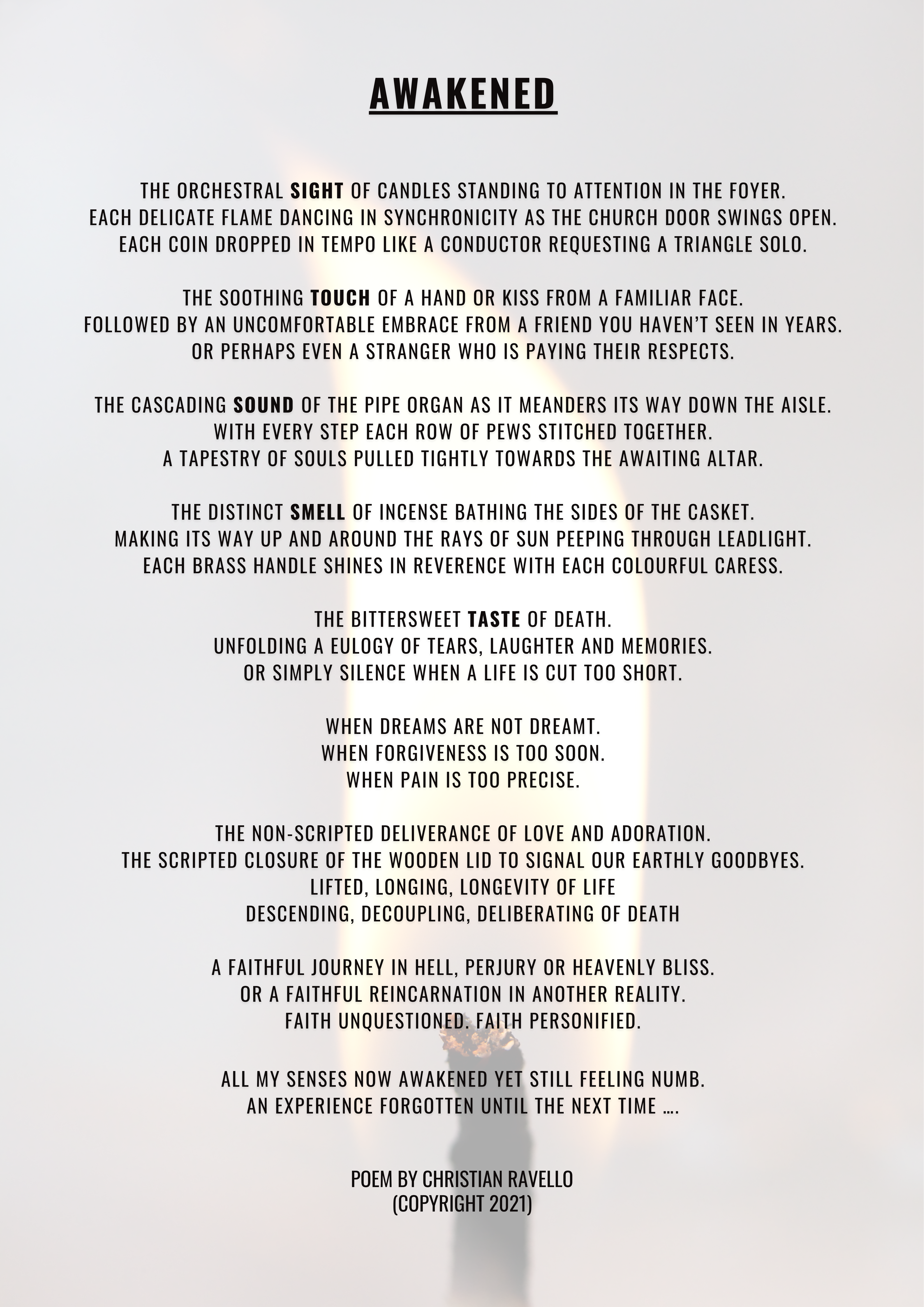 AWAKENED

THE ORCHESTRAL SIGHT OF CANDLES STANDING TO ATTENTION IN THE FOYER.
EACH DELICATE FLAME DANCING IN SYNCHRONICITY AS THE CHURCH DOOR SWINGS OPEN.
EACH COIN DROPPED IN TEMPO LIKE A CONDUCTOR REQUESTING A TRIANGLE SOLO.

THE SOOTHING TOUCH OF A HAND OR KISS FROM A FAMILIAR FACE.
FOLLOWED BY AN UNCOMFORTABLE EMBRACE FROM A FRIEND YOU HAVEN'T SEEN IN YEARS.
OR PERHAPS EVEN A STRANGER WHO IS PAYING THEIR RESPECTS.

THE CASCADING SOUND OF THE PIPE ORGAN AS IT MEANDERS ITS WAY DOWN THE AISLE.
WITH EVERY STEP EACH ROW OF PEWS STITCHED TOGETHER.
A TAPESTRY OF SOULS PULLED TIGHTLY TOWARDS THE AWAITING ALTAR.

THE DISTINCT SMELL OF INCENSE BATHING THE SIDES OF THE CASKET.
MAKING ITS WAY UP AND AROUND THE RAYS OF SUN PEEPING THROUGH LEADLIGHT.
EACH BRASS HANDLE SHINES IN REVERENCE WITH EACH COLOURFUL CARESS.

THE BITTERSWEET TASTE OF DEATH.
UNFOLDING A EULOGY OF TEARS, LAUGHTER AND MEMORIES.
OR SIMPLY SILENCE WHEN A LIFE IS CUT TOO SHORT.

WHEN DREAMS ARE NOT DREAMT.
WHEN FORGIVENESS IS TOO SOON.
WHEN PAIN IS TOO PRECISE.

THE NON-SCRIPTED DELIVERANCE OF LOVE AND ADORATION.
THE SCRIPTED CLOSURE OF THE WOODEN LID TO SIGNAL OUR EARTHLY GOODBYES.
LIFTED, LONGING, LONGEVITY OF LIFE
DESCENDING, DECOUPLING, DELIBERATING OF DEATH

A FAITHFUL JOURNEY IN HELL, PERJURY OR HEAVENLY BLISS.
OR A FAITHFUL REINCARNATION IN ANOTHER REALITY.
FAITH UNQUESTIONED. FAITH PERSONIFIED.

ALL MY SENSES NOW AWAKENED YET STILL FEELING NUMB.
AN EXPERIENCE FORGOTTEN UNTIL THE NEXT TIME ....

POEM BY CHRISTIAN RAVELLO
(COPYRIGHT 2021)